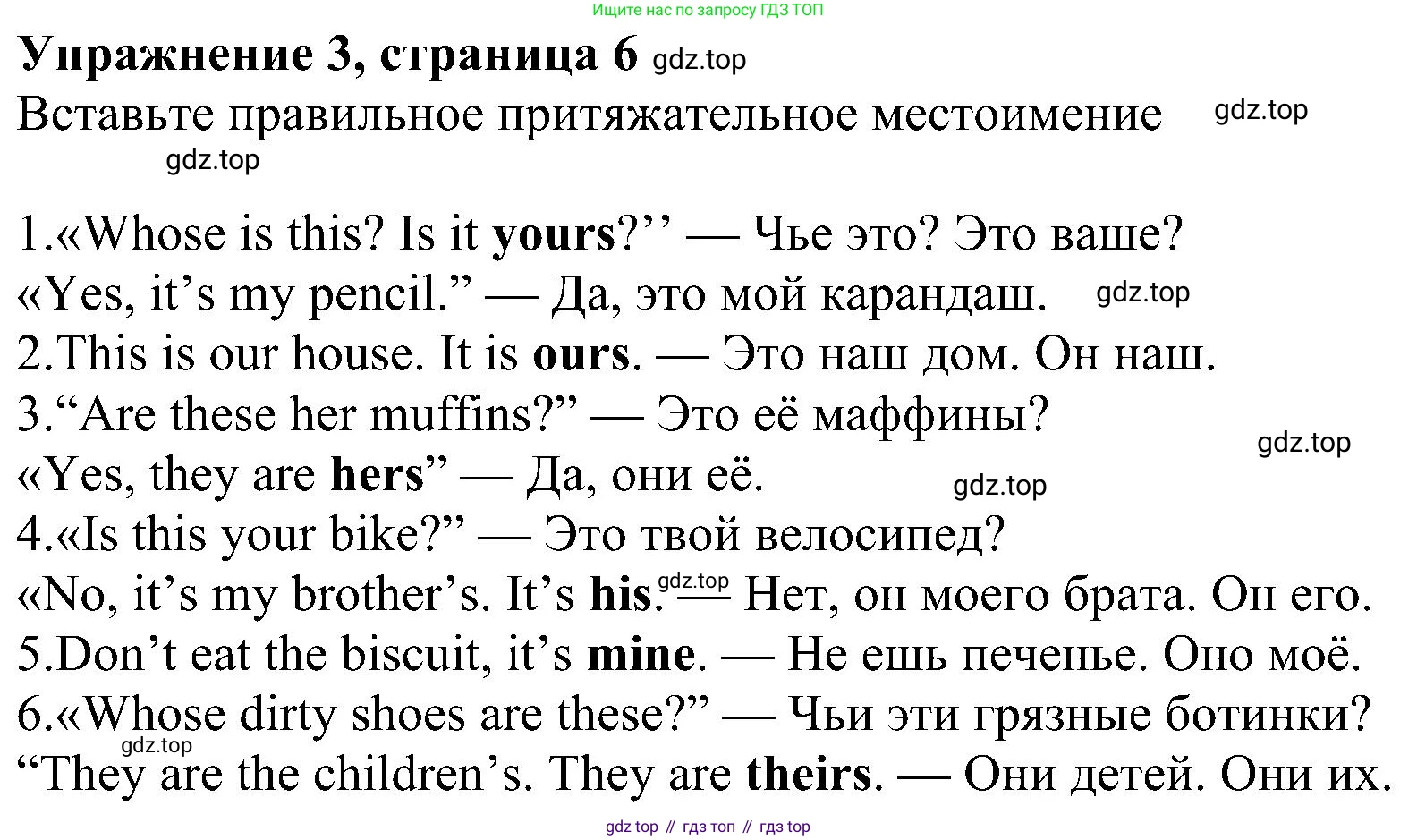 Ищите нас по запросу ГДЗ ТОП

Упражнение 3, страница 6 gdz.top

Вставьте правильное притяжательное местоимение gdz.top

gdz.top

1.«Whose is this? Is it yours?’’ — Чье это? Это ваше?
«Yes, it’s my pencil.” — Да, это мой карандаш. gdz.top
2.This is our house. It is ours. — Это наш дом. Он наш.
3.“Are these her muffins?” — Это её маффины? gdz.top
«Yes, they are hers” — Да, они её. gdz.top
4.«Is this your bike?” — Это твой велосипед?
«No, it’s my brother’s. It’s his. gdz.top — Нет, он моего брата. Он его.
5.Don’t eat the biscuit, it’s mine. — Не ешь печенье. Оно моё.
6.«Whose dirty shoes are these?” — Чьи эти грязные ботинки?
gdz.top
“They are the children’s. They are theirs. — Они детей. Они их.

gdz top // гдз топ // гдз top